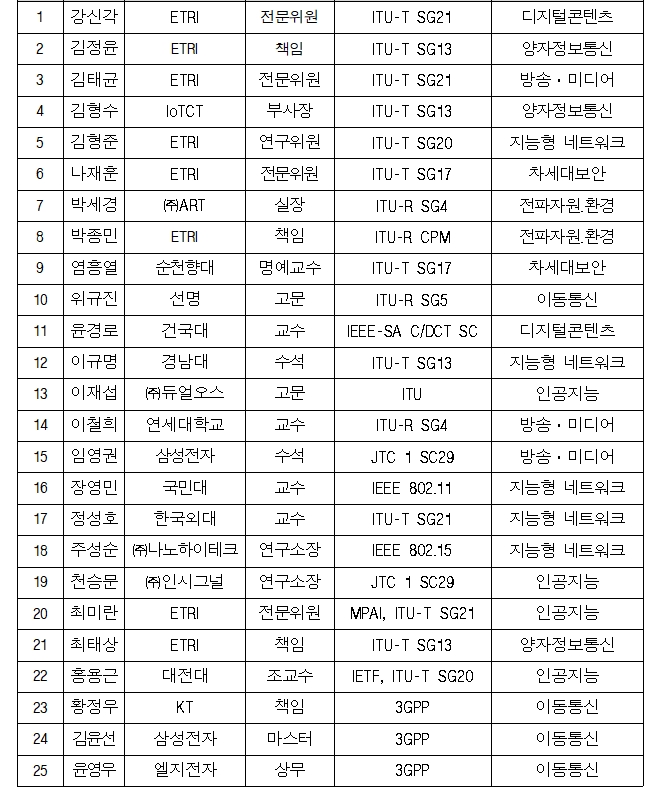 | 1 | 강신각 | ETRI | 전문위원 | ITU-T SG21 | 디지털콘텐츠 |
|---|---|---|---|---|---|
| 2 | 김정윤 | ETRI | 책임 | ITU-T SG13 | 양자정보통신 |
| 3 | 김태균 | ETRI | 전문위원 | ITU-T SG21 | 방송・미디어 |
| 4 | 김형수 | IoTCT | 부사장 | ITU-T SG13 | 양자정보통신 |
| 5 | 김형준 | ETRI | 연구위원 | ITU-T SG20 | 지능형 네트워크 |
| 6 | 나재훈 | ETRI | 전문위원 | ITU-T SG17 | 차세대보안 |
| 7 | 박세경 | ㈜ART | 실장 | ITU-R SG4 | 전파자원.환경 |
| 8 | 박종민 | ETRI | 책임 | ITU-R CPM | 전파자원.환경 |
| 9 | 염흥열 | 순천향대 | 명예교수 | ITU-T SG17 | 차세대보안 |
| 10 | 위규진 | 선명 | 고문 | ITU-R SG5 | 이동통신 |
| 11 | 윤경로 | 건국대 | 교수 | IEEE-SA C/DCT SC | 디지털콘텐츠 |
| 12 | 이규명 | 경남대 | 수석 | ITU-T SG13 | 지능형 네트워크 |
| 13 | 이재섭 | ㈜듀얼오스 | 고문 | ITU | 인공지능 |
| 14 | 이철희 | 연세대학교 | 교수 | ITU-R SG4 | 방송・미디어 |
| 15 | 임영권 | 삼성전자 | 수석 | JTC 1 SC29 | 방송・미디어 |
| 16 | 장영민 | 국민대 | 교수 | IEEE 802.11 | 지능형 네트워크 |
| 17 | 정성호 | 한국외대 | 교수 | ITU-T SG21 | 지능형 네트워크 |
| 18 | 주성순 | ㈜나노하이테크 | 연구소장 | IEEE 802.15 | 지능형 네트워크 |
| 19 | 천승문 | ㈜인시그널 | 연구소장 | JTC 1 SC29 | 인공지능 |
| 20 | 최미란 | ETRI | 전문위원 | MPAI, ITU-T SG21 | 인공지능 |
| 21 | 최태상 | ETRI | 책임 | ITU-T SG13 | 양자정보통신 |
| 22 | 홍용근 | 대전대 | 조교수 | IETF, ITU-T SG20 | 인공지능 |
| 23 | 황정우 | KT | 책임 | 3GPP | 이동통신 |
| 24 | 김윤선 | 삼성전자 | 마스터 | 3GPP | 이동통신 |
| 25 | 윤영우 | 엘지전자 | 상무 | 3GPP | 이동통신 |